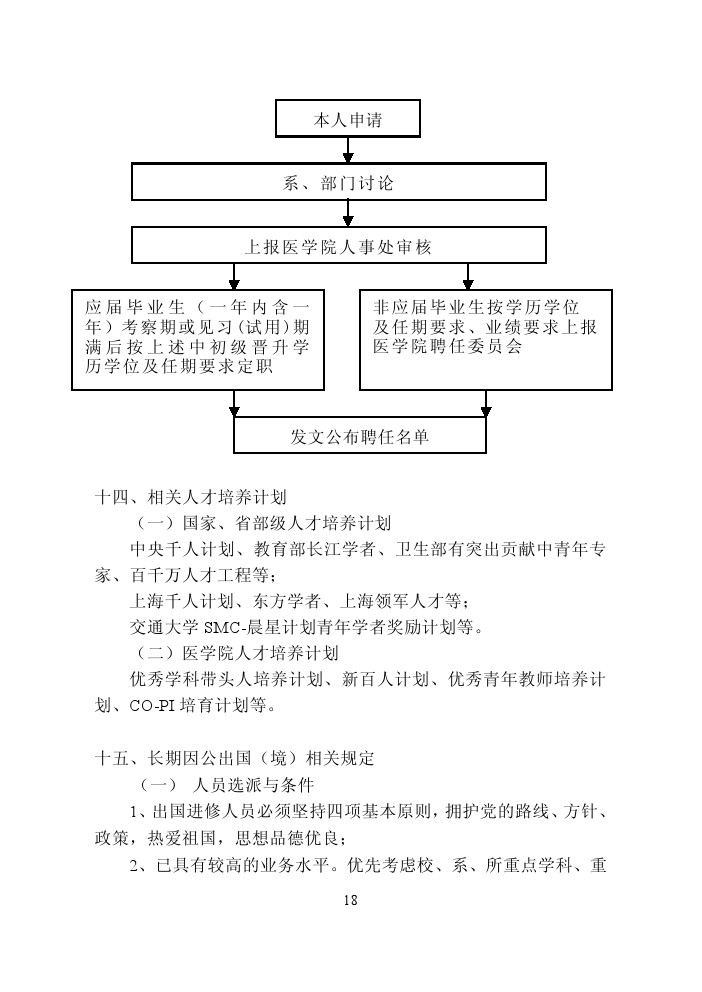 本人申请

系、部门讨论

上报医学院人事处审核

应届毕业生（一年内含一年）考察期或见习（试用）期满后按上述中初级晋升学历学位及任期要求定职

非应届毕业生按学历学位及任期要求、业绩要求上报医学院聘任委员会

发文公布聘任名单

十四、相关人才培养计划

（一）国家、省部级人才培养计划

中央千人计划、教育部长江学者、卫生部有突出贡献中青年专家、百千万人才工程等；

上海千人计划、东方学者、上海领军人才等；

交通大学 SMC-晨星计划青年学者奖励计划等。

（二）医学院人才培养计划

优秀学科带头人培养计划、新百人计划、优秀青年教师培养计划、CO-PI 培育计划等。

十五、长期因公出国（境）相关规定

（一） 人员选派与条件

1、出国进修人员必须坚持四项基本原则，拥护党的路线、方针、政策，热爱祖国，思想品德优良；

2、已具有较高的业务水平。优先考虑校、系、所重点学科、重

18